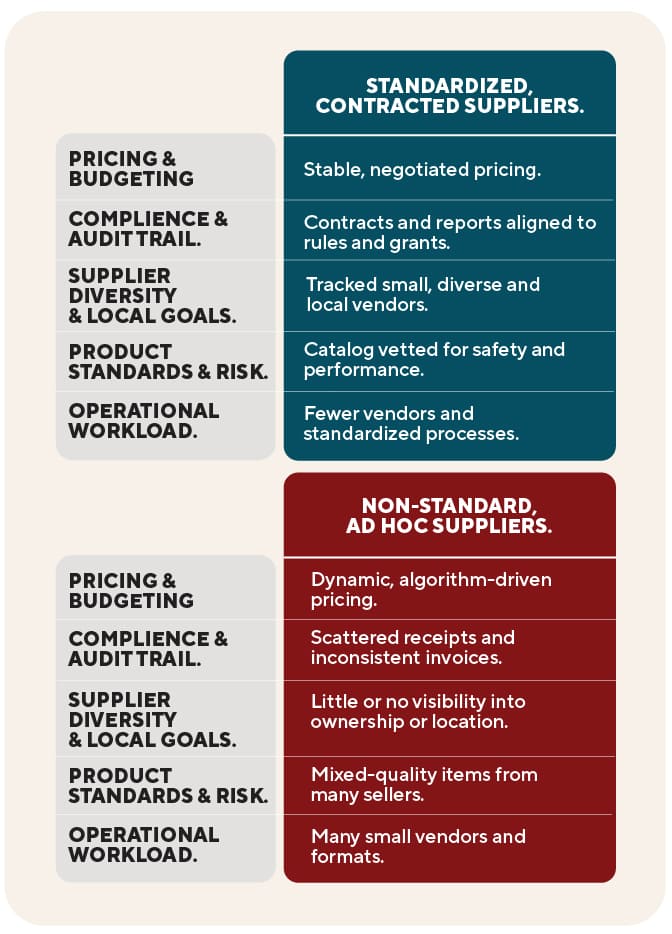 | | STANDARDIZED, CONTRACTED SUPPLIERS. |
|---|---|
| PRICING & BUDGETING | Stable, negotiated pricing. |
| COMPLIENCE & AUDIT TRAIL. | Contracts and reports aligned to rules and grants. |
| SUPPLIER DIVERSITY & LOCAL GOALS. | Tracked small, diverse and local vendors. |
| PRODUCT STANDARDS & RISK. | Catalog vetted for safety and performance. |
| OPERATIONAL WORKLOAD. | Fewer vendors and standardized processes. |

| | NON-STANDARD, AD HOC SUPPLIERS. |
|---|---|
| PRICING & BUDGETING | Dynamic, algorithm-driven pricing. |
| COMPLIENCE & AUDIT TRAIL. | Scattered receipts and inconsistent invoices. |
| SUPPLIER DIVERSITY & LOCAL GOALS. | Little or no visibility into ownership or location. |
| PRODUCT STANDARDS & RISK. | Mixed-quality items from many sellers. |
| OPERATIONAL WORKLOAD. | Many small vendors and formats. |